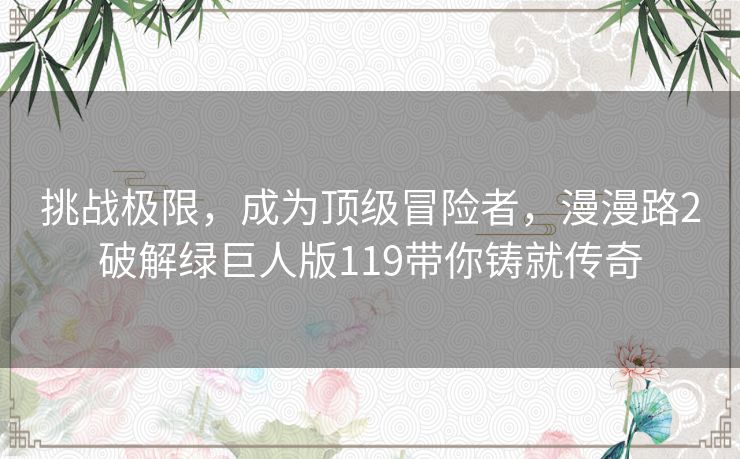 挑战极限，成为顶级冒险者，漫漫路2破解绿巨人版119带你铸就传奇